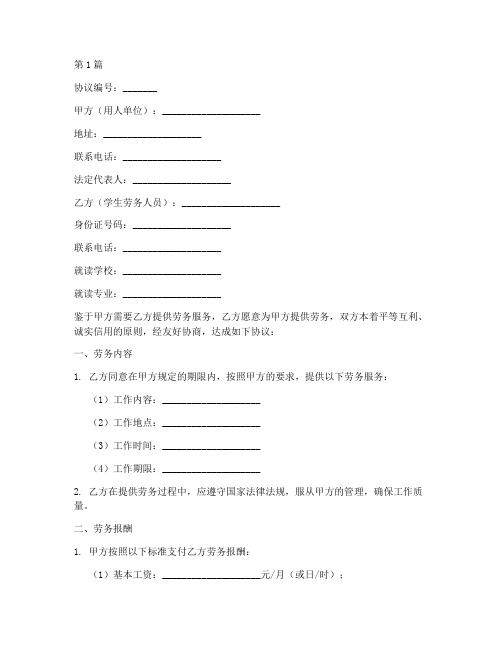 第1篇

协议编号：_______

甲方（用人单位）：____________________

地址：____________________

联系电话：____________________

法定代表人：____________________

乙方（学生劳务人员）：____________________

身份证号码：____________________

联系电话：____________________

就读学校：____________________

就读专业：____________________

鉴于甲方需要乙方提供劳务服务，乙方愿意为甲方提供劳务，双方本着平等互利、诚实信用的原则，经友好协商，达成如下协议：

一、劳务内容

1. 乙方同意在甲方规定的期限内，按照甲方的要求，提供以下劳务服务：

（1）工作内容：____________________

（2）工作地点：____________________

（3）工作时间：____________________

（4）工作期限：____________________

2. 乙方在提供劳务过程中，应遵守国家法律法规，服从甲方的管理，确保工作质量。

二、劳务报酬

1. 甲方按照以下标准支付乙方劳务报酬：

（1）基本工资：____________________元/月（或日/时）；